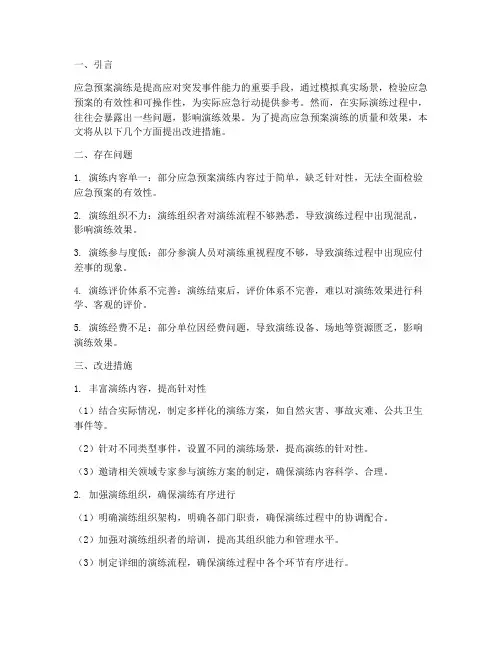 一、引言

应急预案演练是提高应对突发事件能力的重要手段，通过模拟真实场景，检验应急预案的有效性和可操作性，为实际应急行动提供参考。然而，在实际演练过程中，往往会暴露出一些问题，影响演练效果。为了提高应急预案演练的质量和效果，本文将从以下几个方面提出改进措施。

二、存在问题

1. 演练内容单一：部分应急预案演练内容过于简单，缺乏针对性，无法全面检验应急预案的有效性。

2. 演练组织不力：演练组织者对演练流程不够熟悉，导致演练过程中出现混乱，影响演练效果。

3. 演练参与度低：部分参演人员对演练重视程度不够，导致演练过程中出现应付差事的现象。

4. 演练评价体系不完善：演练结束后，评价体系不完善，难以对演练效果进行科学、客观的评价。

5. 演练经费不足：部分单位因经费问题，导致演练设备、场地等资源匮乏，影响演练效果。

三、改进措施

1. 丰富演练内容，提高针对性

（1）结合实际情况，制定多样化的演练方案，如自然灾害、事故灾难、公共卫生事件等。

（2）针对不同类型事件，设置不同的演练场景，提高演练的针对性。

（3）邀请相关领域专家参与演练方案的制定，确保演练内容科学、合理。

2. 加强演练组织，确保演练有序进行

（1）明确演练组织架构，明确各部门职责，确保演练过程中的协调配合。

（2）加强对演练组织者的培训，提高其组织能力和管理水平。

（3）制定详细的演练流程，确保演练过程中各个环节有序进行。